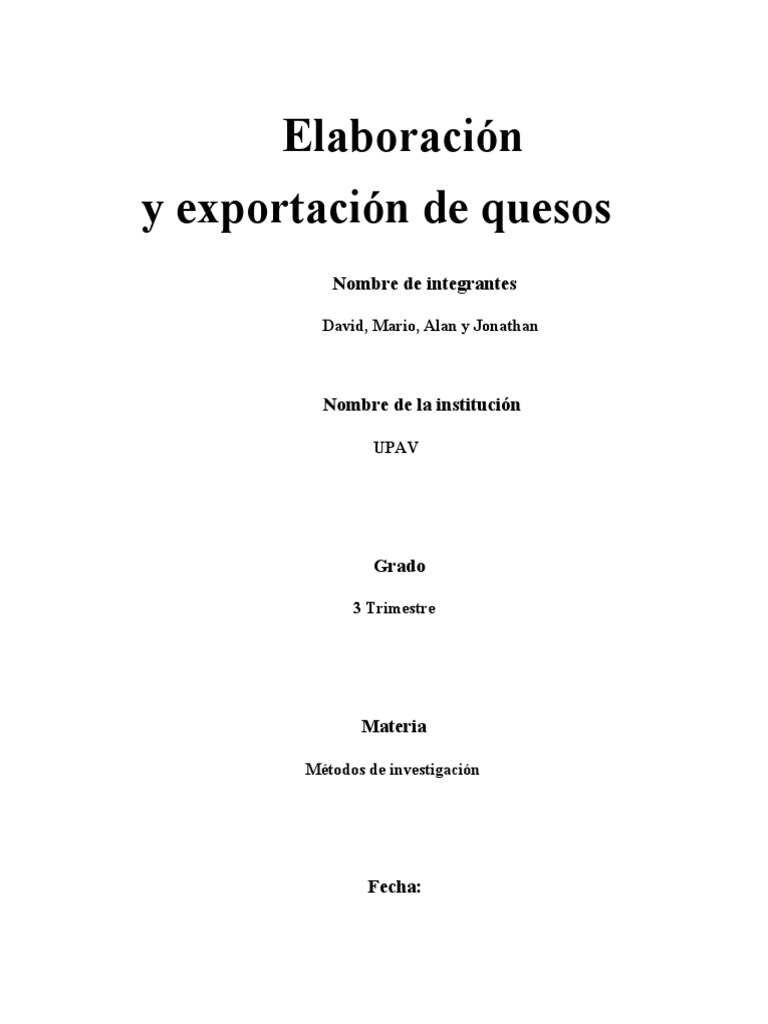 Elaboración
y exportación de quesos

Nombre de integrantes

David, Mario, Alan y Jonathan

Nombre de la institución

UPAV

Grado

3 Trimestre

Materia

Métodos de investigación

Fecha: